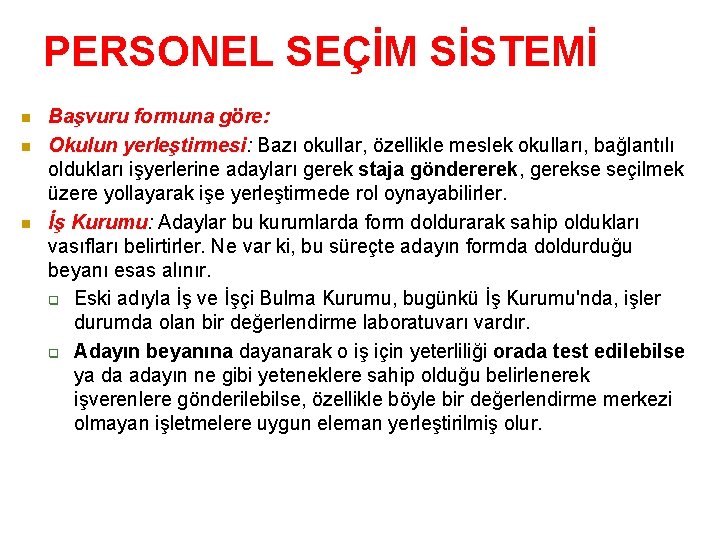 PERSONEL SEÇİM SİSTEMİ

Başvuru formuna göre:

Okulun yerleştirmesi: Bazı okullar, özellikle meslek okulları, bağlantılı oldukları işyerlerine adayları gerek staja göndererek, gerekse seçilmek üzere yollayarak işe yerleştirmede rol oynayabilirler.

İş Kurumu: Adaylar bu kurumlarda form doldurarak sahip oldukları vasıfları belirtirler. Ne var ki, bu süreçte adayın formda doldurduğu beyanı esas alınır.

Eski adıyla İş ve İşçi Bulma Kurumu, bugünkü İş Kurumu'nda, işler durumda olan bir değerlendirme laboratuvarı vardır.

Adayın beyanına dayanarak o iş için yeterliliği orada test edilebilse ya da adayın ne gibi yeteneklere sahip olduğu belirlenerek işverenlere gönderilebilse, özellikle böyle bir değerlendirme merkezi olmayan işletmelere uygun eleman yerleştirilmiş olur.